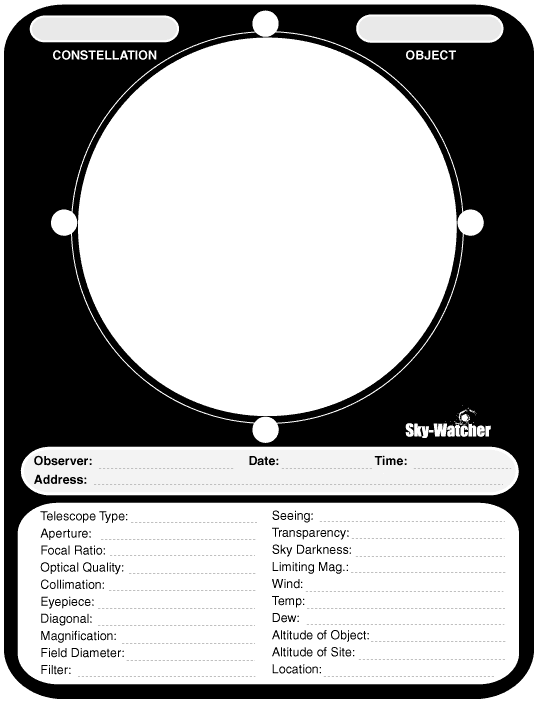 CONSTELLATION

OBJECT

Sky-Watcher

Observer: Date: Time:
Address:

Telescope Type:
Aperture:
Focal Ratio:
Optical Quality:
Collimation:
Eyepiece:
Diagonal:
Magnification:
Field Diameter:
Filter:

Seeing:
Transparency:
Sky Darkness:
Limiting Mag.:
Wind:
Temp:
Dew:
Altitude of Object:
Altitude of Site:
Location: